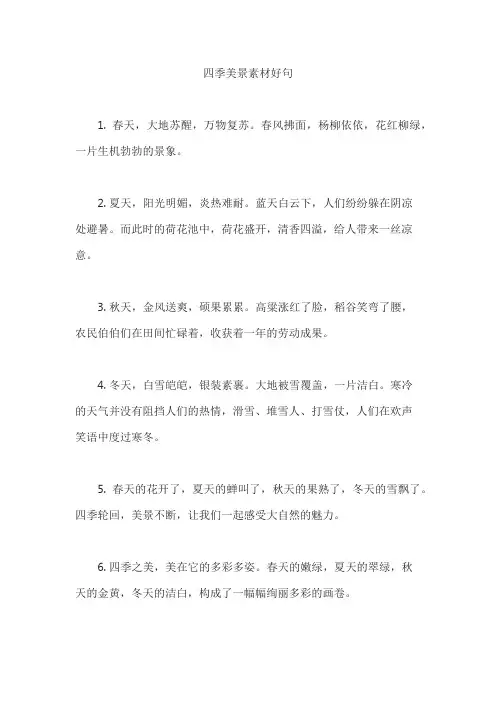 四季美景素材好句

1. 春天，大地苏醒，万物复苏。春风拂面，杨柳依依，花红柳绿，一片生机勃勃的景象。

2. 夏天，阳光明媚，炎热难耐。蓝天白云下，人们纷纷躲在阴凉处避暑。而此时的荷花池中，荷花盛开，清香四溢，给人带来一丝凉意。

3. 秋天，金风送爽，硕果累累。高粱涨红了脸，稻谷笑弯了腰，农民伯伯们在田间忙碌着，收获着一年的劳动成果。

4. 冬天，白雪皑皑，银装素裹。大地被雪覆盖，一片洁白。寒冷的天气并没有阻挡人们的热情，滑雪、堆雪人、打雪仗，人们在欢声笑语中度过寒冬。

5. 春天的花开了，夏天的蝉叫了，秋天的果熟了，冬天的雪飘了。四季轮回，美景不断，让我们一起感受大自然的魅力。

6. 四季之美，美在它的多彩多姿。春天的嫩绿，夏天的翠绿，秋天的金黄，冬天的洁白，构成了一幅幅绚丽多彩的画卷。